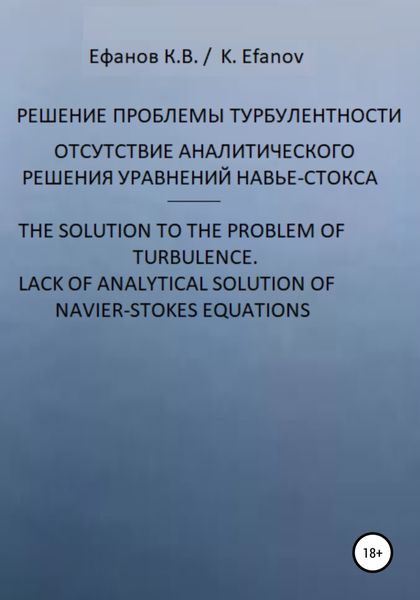 Ефанов К.В. / K. Efanov

РЕШЕНИЕ ПРОБЛЕМЫ ТУРБУЛЕНТНОСТИ

ОТСУТСТВИЕ АНАЛИТИЧЕСКОГО РЕШЕНИЯ УРАВНЕНИЙ НАВЬЕ-СТОКСА

THE SOLUTION TO THE PROBLEM OF TURBULENCE.
LACK OF ANALYTICAL SOLUTION OF NAVIER-STOKES EQUATIONS

18+